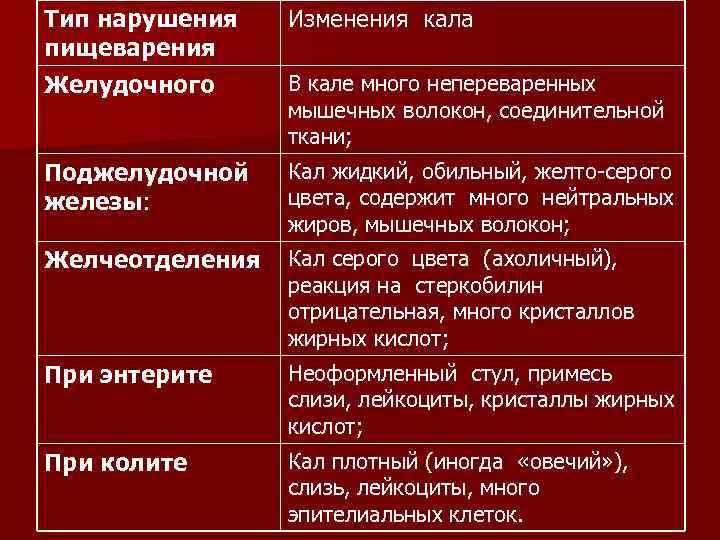 | Тип нарушения пищеварения | Изменения кала |
|---|---|
| Желудочного | В кале много непереваренных мышечных волокон, соединительной ткани; |
| Поджелудочной железы: | Кал жидкий, обильный, желто-серого цвета, содержит много нейтральных жиров, мышечных волокон; |
| Желчеотделения | Кал серого цвета (ахоличный), реакция на стеркобилин отрицательная, много кристаллов жирных кислот; |
| При энтерите | Неоформленный стул, примесь слизи, лейкоциты, кристаллы жирных кислот; |
| При колите | Кал плотный (иногда «овечий»), слизь, лейкоциты, много эпителиальных клеток. |